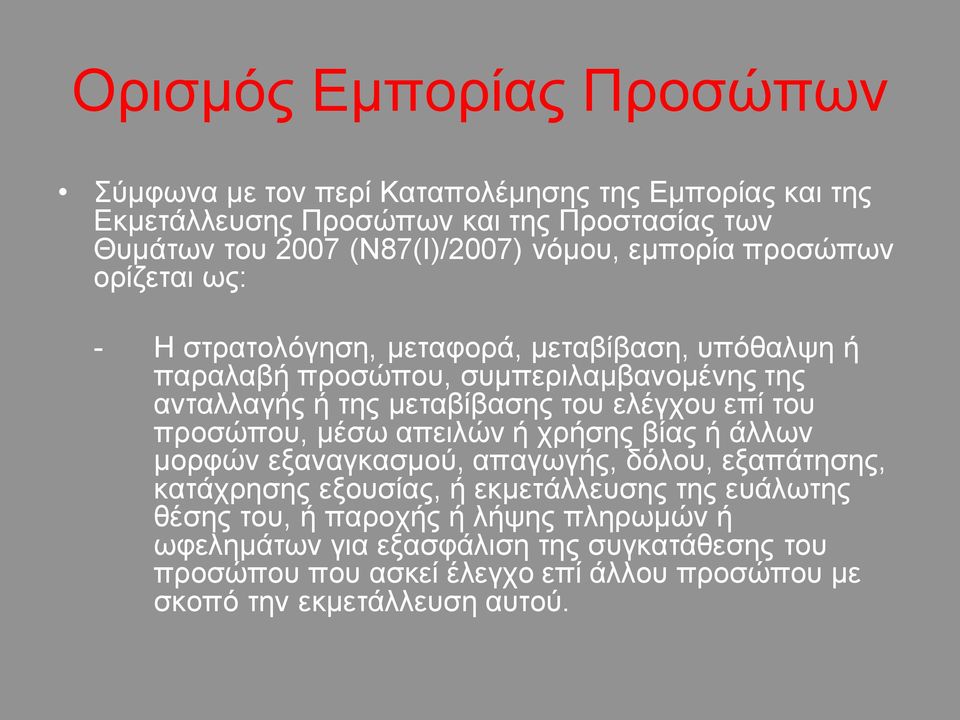 Ορισμός Εμπορίας Προσώπων

• Σύμφωνα με τον περί Καταπολέμησης της Εμπορίας και της Εκμετάλλευσης Προσώπων και της Προστασίας των Θυμάτων του 2007 (Ν87(Ι)/2007) νόμου, εμπορία προσώπων ορίζεται ως:

- Η στρατολόγηση, μεταφορά, μεταβίβαση, υπόθαλψη ή παραλαβή προσώπου, συμπεριλαμβανομένης της ανταλλαγής ή της μεταβίβασης του ελέγχου επί του προσώπου, μέσω απειλών ή χρήσης βίας ή άλλων μορφών εξαναγκασμού, απαγωγής, δόλου, εξαπάτησης, κατάχρησης εξουσίας, ή εκμετάλλευσης της ευάλωτης θέσης του, ή παροχής ή λήψης πληρωμών ή ωφελημάτων για εξασφάλιση της συγκατάθεσης του προσώπου που ασκεί έλεγχο επί άλλου προσώπου με σκοπό την εκμετάλλευση αυτού.